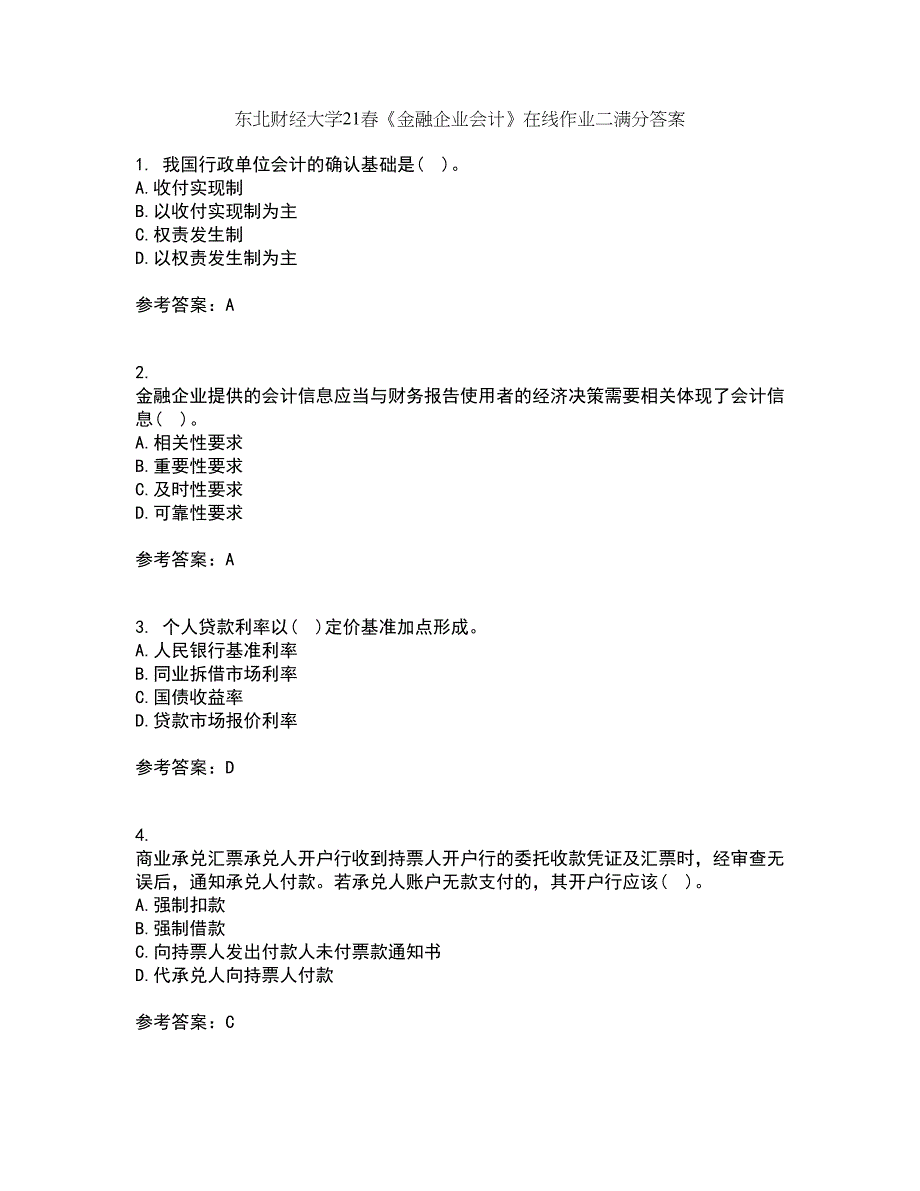 东北财经大学21春《金融企业会计》在线作业二满分答案

1. 我国行政单位会计的确认基础是（ ）。
A.收付实现制
B.以收付实现制为主
C.权责发生制
D.以权责发生制为主

参考答案：A

2.
金融企业提供的会计信息应当与财务报告使用者的经济决策需要相关体现了会计信息（ ）。
A.相关性要求
B.重要性要求
C.及时性要求
D.可靠性要求

参考答案：A

3. 个人贷款利率以（ ）定价基准加点形成。
A.人民银行基准利率
B.同业拆借市场利率
C.国债收益率
D.贷款市场报价利率

参考答案：D

4.
商业承兑汇票承兑人开户行收到持票人开户行的委托收款凭证及汇票时，经审查无误后，通知承兑人付款。若承兑人账户无款支付的，其开户行应该（ ）。
A.强制扣款
B.强制借款
C.向持票人发出付款人未付票款通知书
D.代承兑人向持票人付款

参考答案：C